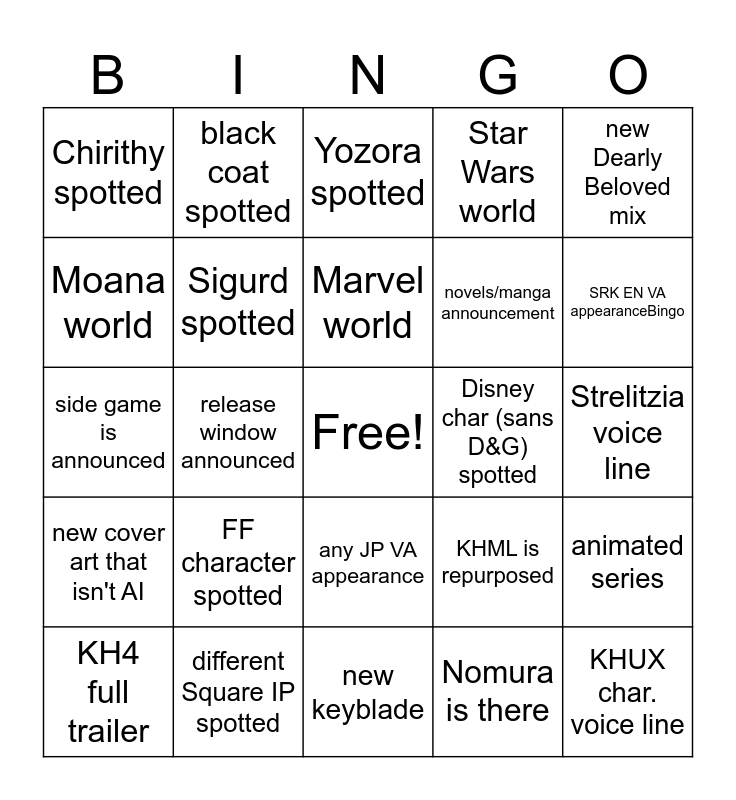 | B | I | N | G | O |
|---|---|---|---|---|
| Chirithy spotted | black coat spotted | Yozora spotted | Star Wars world | new Dearly Beloved mix |
| Moana world | Sigurd spotted | Marvel world | novels/manga announcement | SRK EN VA appearanceBingo |
| side game is announced | release window announced | Free! | Disney char (sans D&G) spotted | Strelitzia voice line |
| new cover art that isn't AI | FF character spotted | any JP VA appearance | KHML is repurposed | animated series |
| KH4 full trailer | different Square IP spotted | new keyblade | Nomura is there | KHUX char. voice line |